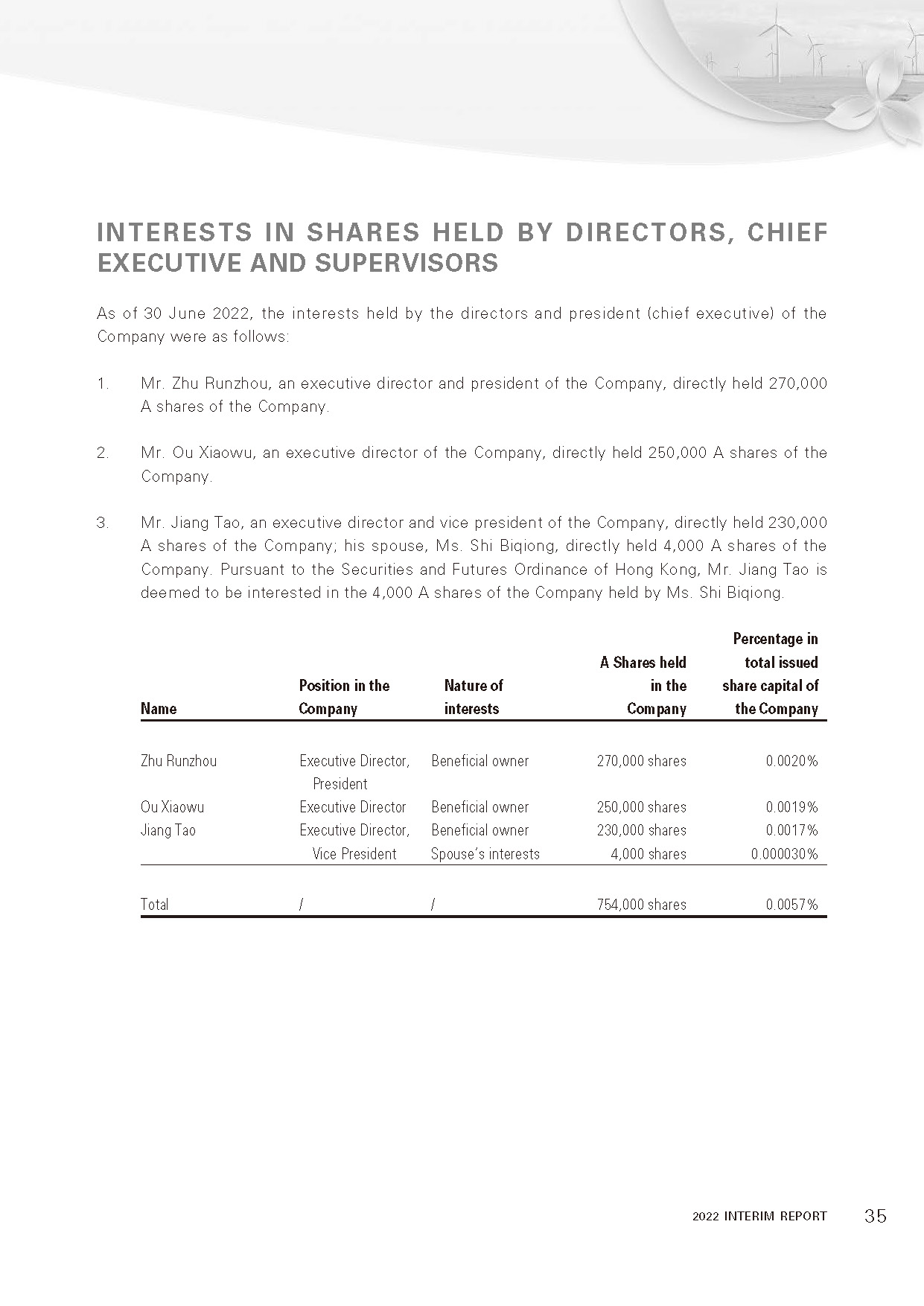 INTERESTS IN SHARES HELD BY DIRECTORS, CHIEF EXECUTIVE AND SUPERVISORS

As of 30 June 2022, the interests held by the directors and president (chief executive) of the Company were as follows:

1. Mr. Zhu Runzhou, an executive director and president of the Company, directly held 270,000 A shares of the Company.

2. Mr. Ou Xiaowu, an executive director of the Company, directly held 250,000 A shares of the Company.

3. Mr. Jiang Tao, an executive director and vice president of the Company, directly held 230,000 A shares of the Company; his spouse, Ms. Shi Biqiong, directly held 4,000 A shares of the Company. Pursuant to the Securities and Futures Ordinance of Hong Kong, Mr. Jiang Tao is deemed to be interested in the 4,000 A shares of the Company held by Ms. Shi Biqiong.

| Name | Position in the Company | Nature of interests | A Shares held in the Company | Percentage in total issued share capital of the Company |
|---|---|---|---|---|
| Zhu Runzhou | Executive Director, President | Beneficial owner | 270,000 shares | 0.0020% |
| Ou Xiaowu | Executive Director | Beneficial owner | 250,000 shares | 0.0019% |
| Jiang Tao | Executive Director, Vice President | Beneficial owner | 230,000 shares | 0.0017% |
| | | Spouse's interests | 4,000 shares | 0.000030% |
| Total | / | / | 754,000 shares | 0.0057% |

2022 INTERIM REPORT 35